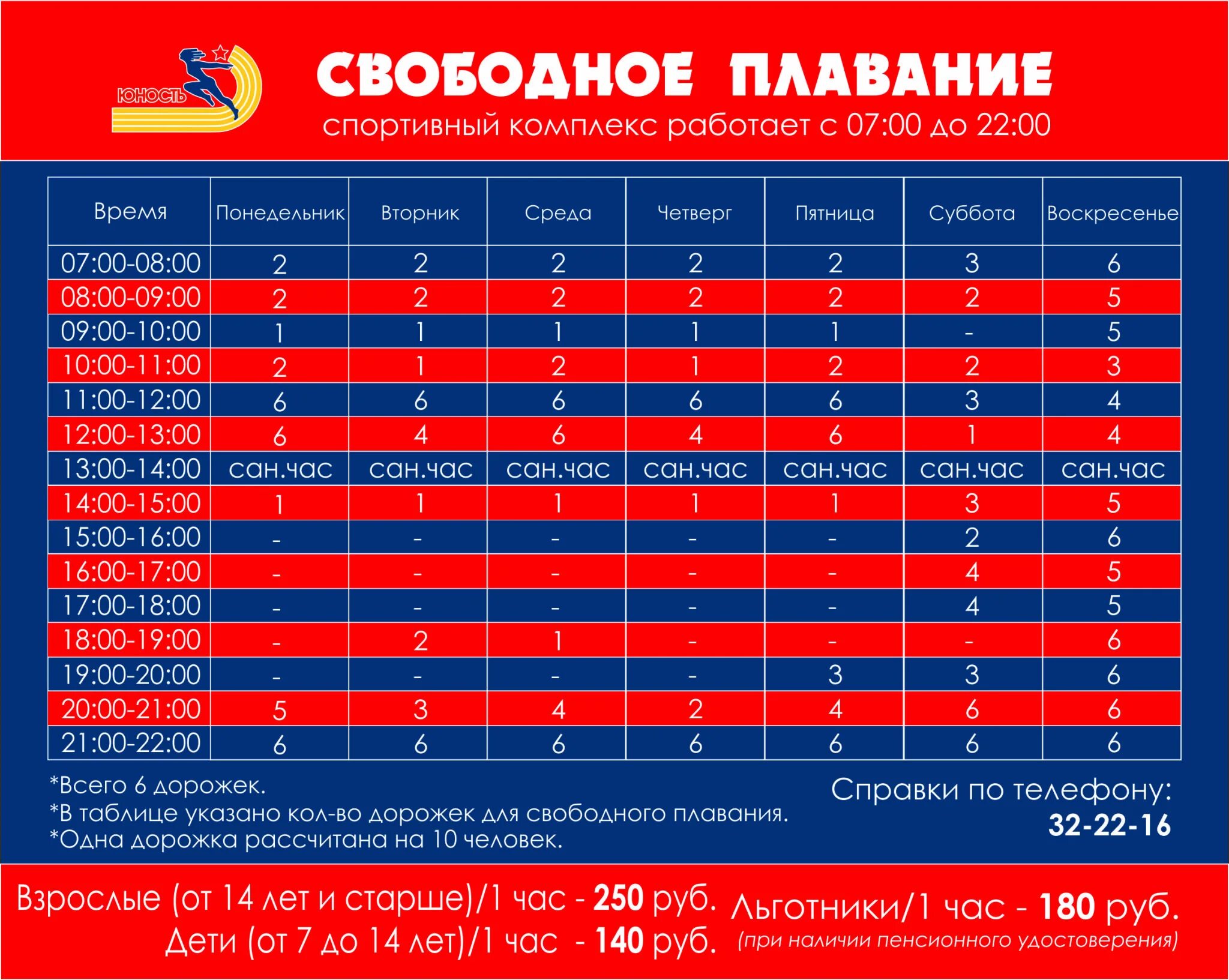 ЮНОСТЬ

СВОБОДНОЕ ПЛАВАНИЕ

спортивный комплекс работает с 07:00 до 22:00

| Время | Понедельник | Вторник | Среда | Четверг | Пятница | Суббота | Воскресенье |
|---|---|---|---|---|---|---|---|
| 07:00-08:00 | 2 | 2 | 2 | 2 | 2 | 3 | 6 |
| 08:00-09:00 | 2 | 2 | 2 | 2 | 2 | 2 | 5 |
| 09:00-10:00 | 1 | 1 | 1 | 1 | 1 | - | 5 |
| 10:00-11:00 | 2 | 1 | 2 | 1 | 2 | 2 | 3 |
| 11:00-12:00 | 6 | 6 | 6 | 6 | 6 | 3 | 4 |
| 12:00-13:00 | 6 | 4 | 6 | 4 | 6 | 1 | 4 |
| 13:00-14:00 | сан.час | сан.час | сан.час | сан.час | сан.час | сан.час | сан.час |
| 14:00-15:00 | 1 | 1 | 1 | 1 | 1 | 3 | 5 |
| 15:00-16:00 | - | - | - | - | - | 2 | 6 |
| 16:00-17:00 | - | - | - | - | - | 4 | 5 |
| 17:00-18:00 | - | - | - | - | - | 4 | 5 |
| 18:00-19:00 | - | 2 | 1 | - | - | - | 6 |
| 19:00-20:00 | - | - | - | - | 3 | 3 | 6 |
| 20:00-21:00 | 5 | 3 | 4 | 2 | 4 | 6 | 6 |
| 21:00-22:00 | 6 | 6 | 6 | 6 | 6 | 6 | 6 |

*Всего 6 дорожек.
*В таблице указано кол-во дорожек для свободного плавания.
*Одна дорожка рассчитана на 10 человек.

Справки по телефону:
32-22-16

Взрослые (от 14 лет и старше)/1 час - 250 руб.
Дети (от 7 до 14 лет)/1 час - 140 руб.

Льготники/1 час - 180 руб.
(при наличии пенсионного удостоверения)